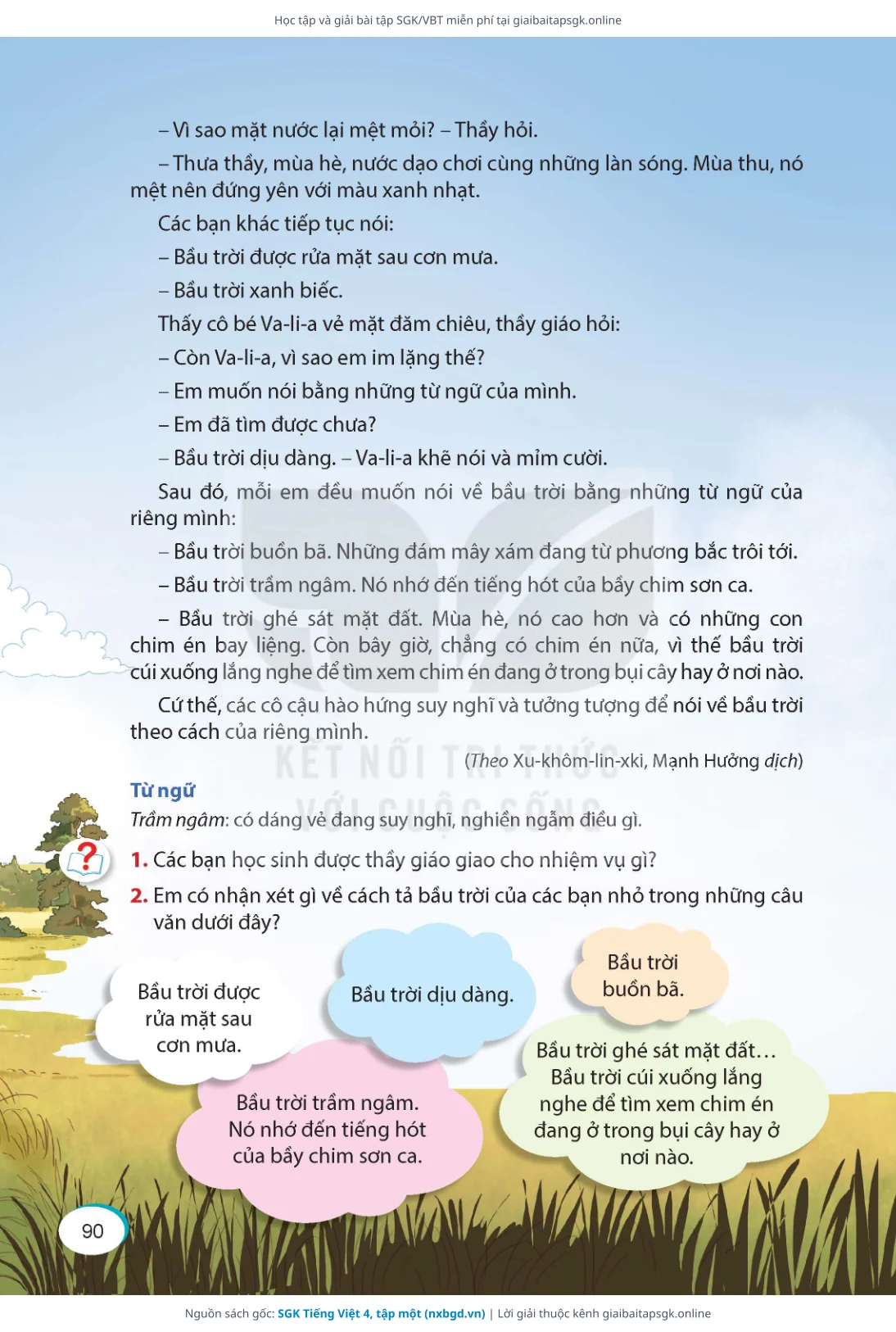 Học tập và giải bài tập SGK/VBT miễn phí tại giaibaitapsgk.online

– Vì sao mặt nước lại mệt mỏi? – Thầy hỏi.

– Thưa thầy, mùa hè, nước dạo chơi cùng những làn sóng. Mùa thu, nó mệt nên đứng yên với màu xanh nhạt.

Các bạn khác tiếp tục nói:

– Bầu trời được rửa mặt sau cơn mưa.

– Bầu trời xanh biếc.

Thấy cô bé Va-li-a vẻ mặt đăm chiêu, thầy giáo hỏi:

– Còn Va-li-a, vì sao em im lặng thế?

– Em muốn nói bằng những từ ngữ của mình.

– Em đã tìm được chưa?

– Bầu trời dịu dàng. – Va-li-a khẽ nói và mỉm cười.

Sau đó, mỗi em đều muốn nói về bầu trời bằng những từ ngữ của riêng mình:

– Bầu trời buồn bã. Những đám mây xám đang từ phương bắc trôi tới.

– Bầu trời trầm ngâm. Nó nhớ đến tiếng hót của bầy chim sơn ca.

– Bầu trời ghé sát mặt đất. Mùa hè, nó cao hơn và có những con chim én bay liệng. Còn bây giờ, chẳng có chim én nữa, vì thế bầu trời cúi xuống lắng nghe để tìm xem chim én đang ở trong bụi cây hay ở nơi nào.

Cứ thế, các cô cậu hào hứng suy nghĩ và tưởng tượng để nói về bầu trời theo cách của riêng mình.

(Theo Xu-khôm-lin-xki, Mạnh Hưởng dịch)

KẾT NỐI TRI THỨC VỚI CUỘC SỐNG

Từ ngữ
Trầm ngâm: có dáng vẻ đang suy nghĩ, nghiền ngẫm điều gì.

1. Các bạn học sinh được thầy giáo giao cho nhiệm vụ gì?

2. Em có nhận xét gì về cách tả bầu trời của các bạn nhỏ trong những câu văn dưới đây?

Bầu trời được rửa mặt sau cơn mưa.

Bầu trời dịu dàng.

Bầu trời buồn bã.

Bầu trời trầm ngâm. Nó nhớ đến tiếng hót của bầy chim sơn ca.

Bầu trời ghé sát mặt đất… Bầu trời cúi xuống lắng nghe để tìm xem chim én đang ở trong bụi cây hay ở nơi nào.

90

Nguồn sách gốc: SGK Tiếng Việt 4, tập một (nxbgd.vn) | Lời giải thuộc kênh giaibaitapsgk.online